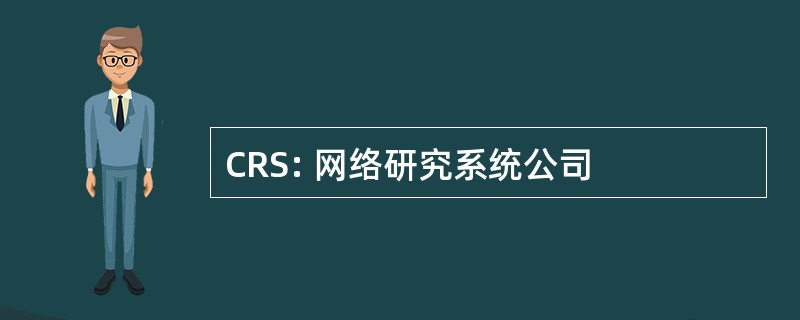 CRS: 网络研究系统公司